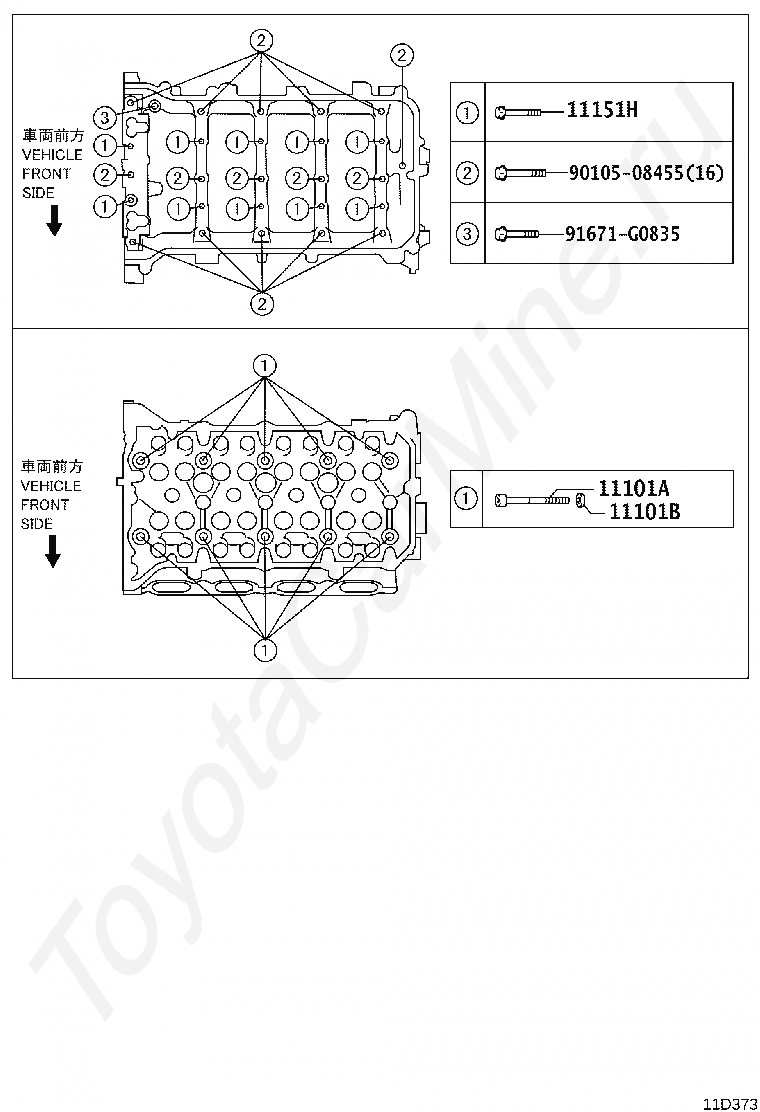 2
2
3
車両前方
VEHICLE
FRONT
SIDE
1
2
1
1 1 1 1
2 2 2 2
1 1 1 1
2

| 1 | 11151H |
|---|---|
| 2 | 90105-08455(16) |
| 3 | 91671-G0835 |

1
車両前方
VEHICLE
FRONT
SIDE
1

| 1 | 11101A 11101B |
|---|---|

ToyotaCarMine.ru

11D373